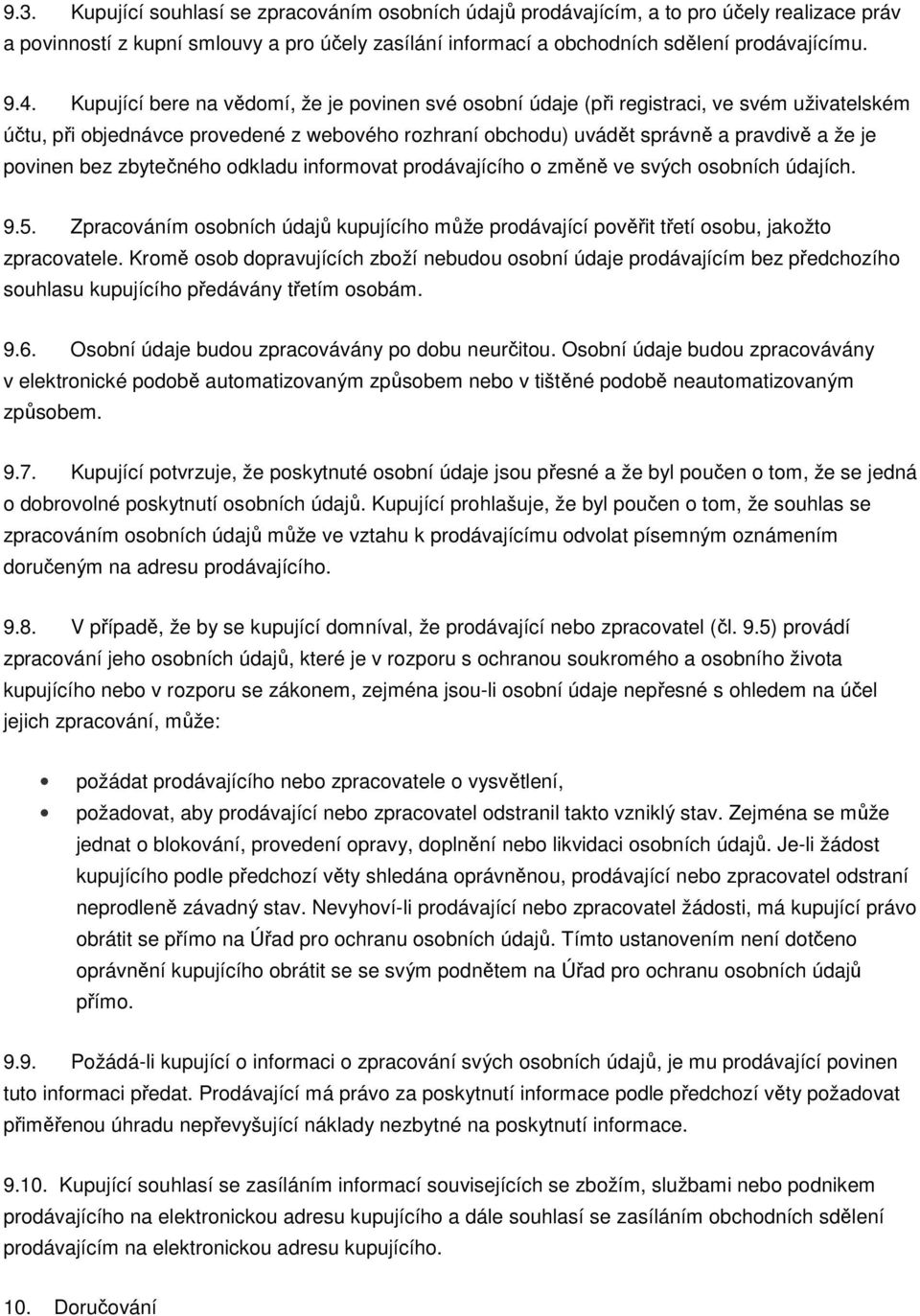 9.3. Kupující souhlasí se zpracováním osobních údajů prodávajícím, a to pro účely realizace práv a povinností z kupní smlouvy a pro účely zasílání informací a obchodních sdělení prodávajícímu.

9.4. Kupující bere na vědomí, že je povinen své osobní údaje (při registraci, ve svém uživatelském účtu, při objednávce provedené z webového rozhraní obchodu) uvádět správně a pravdivě a že je povinen bez zbytečného odkladu informovat prodávajícího o změně ve svých osobních údajích.

9.5. Zpracováním osobních údajů kupujícího může prodávající pověřit třetí osobu, jakožto zpracovatele. Kromě osob dopravujících zboží nebudou osobní údaje prodávajícím bez předchozího souhlasu kupujícího předávány třetím osobám.

9.6. Osobní údaje budou zpracovávány po dobu neurčitou. Osobní údaje budou zpracovávány v elektronické podobě automatizovaným způsobem nebo v tištěné podobě neautomatizovaným způsobem.

9.7. Kupující potvrzuje, že poskytnuté osobní údaje jsou přesné a že byl poučen o tom, že se jedná o dobrovolné poskytnutí osobních údajů. Kupující prohlašuje, že byl poučen o tom, že souhlas se zpracováním osobních údajů může ve vztahu k prodávajícímu odvolat písemným oznámením doručeným na adresu prodávajícího.

9.8. V případě, že by se kupující domníval, že prodávající nebo zpracovatel (čl. 9.5) provádí zpracování jeho osobních údajů, které je v rozporu s ochranou soukromého a osobního života kupujícího nebo v rozporu se zákonem, zejména jsou-li osobní údaje nepřesné s ohledem na účel jejich zpracování, může:

• požádat prodávajícího nebo zpracovatele o vysvětlení,
• požadovat, aby prodávající nebo zpracovatel odstranil takto vzniklý stav. Zejména se může jednat o blokování, provedení opravy, doplnění nebo likvidaci osobních údajů. Je-li žádost kupujícího podle předchozí věty shledána oprávněnou, prodávající nebo zpracovatel odstraní neprodleně závadný stav. Nevyhoví-li prodávající nebo zpracovatel žádosti, má kupující právo obrátit se přímo na Úřad pro ochranu osobních údajů. Tímto ustanovením není dotčeno oprávnění kupujícího obrátit se se svým podnětem na Úřad pro ochranu osobních údajů přímo.

9.9. Požádá-li kupující o informaci o zpracování svých osobních údajů, je mu prodávající povinen tuto informaci předat. Prodávající má právo za poskytnutí informace podle předchozí věty požadovat přiměřenou úhradu nepřevyšující náklady nezbytné na poskytnutí informace.

9.10. Kupující souhlasí se zasíláním informací souvisejících se zbožím, službami nebo podnikem prodávajícího na elektronickou adresu kupujícího a dále souhlasí se zasíláním obchodních sdělení prodávajícím na elektronickou adresu kupujícího.

10. Doručování